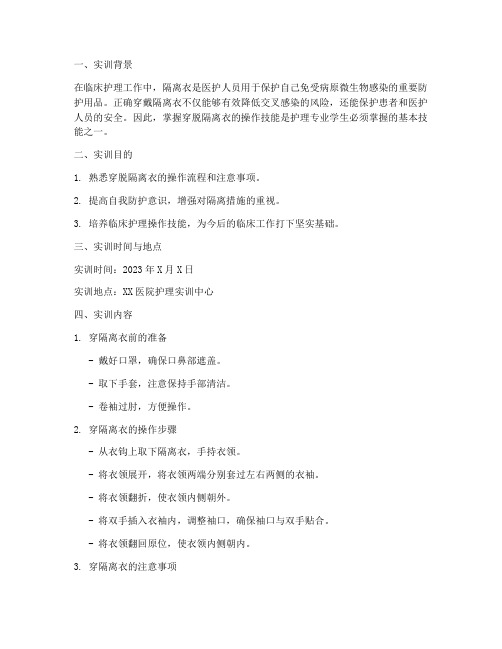 一、实训背景

在临床护理工作中，隔离衣是医护人员用于保护自己免受病原微生物感染的重要防护用品。正确穿戴隔离衣不仅能够有效降低交叉感染的风险，还能保护患者和医护人员的安全。因此，掌握穿脱隔离衣的操作技能是护理专业学生必须掌握的基本技能之一。

二、实训目的

1. 熟悉穿脱隔离衣的操作流程和注意事项。

2. 提高自我防护意识，增强对隔离措施的重视。

3. 培养临床护理操作技能，为今后的临床工作打下坚实基础。

三、实训时间与地点

实训时间：2023 年 X 月 X 日

实训地点：XX 医院护理实训中心

四、实训内容

1. 穿隔离衣前的准备

- 戴好口罩，确保口鼻部遮盖。

- 取下手套，注意保持手部清洁。

- 卷袖过肘，方便操作。

2. 穿隔离衣的操作步骤

- 从衣钩上取下隔离衣，手持衣领。

- 将衣领展开，将衣领两端分别套过左右两侧的衣袖。

- 将衣领翻折，使衣领内侧朝外。

- 将双手插入衣袖内，调整袖口，确保袖口与双手贴合。

- 将衣领翻回原位，使衣领内侧朝内。

3. 穿隔离衣的注意事项